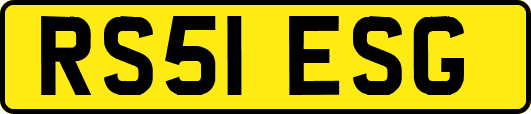 RS51 ESG